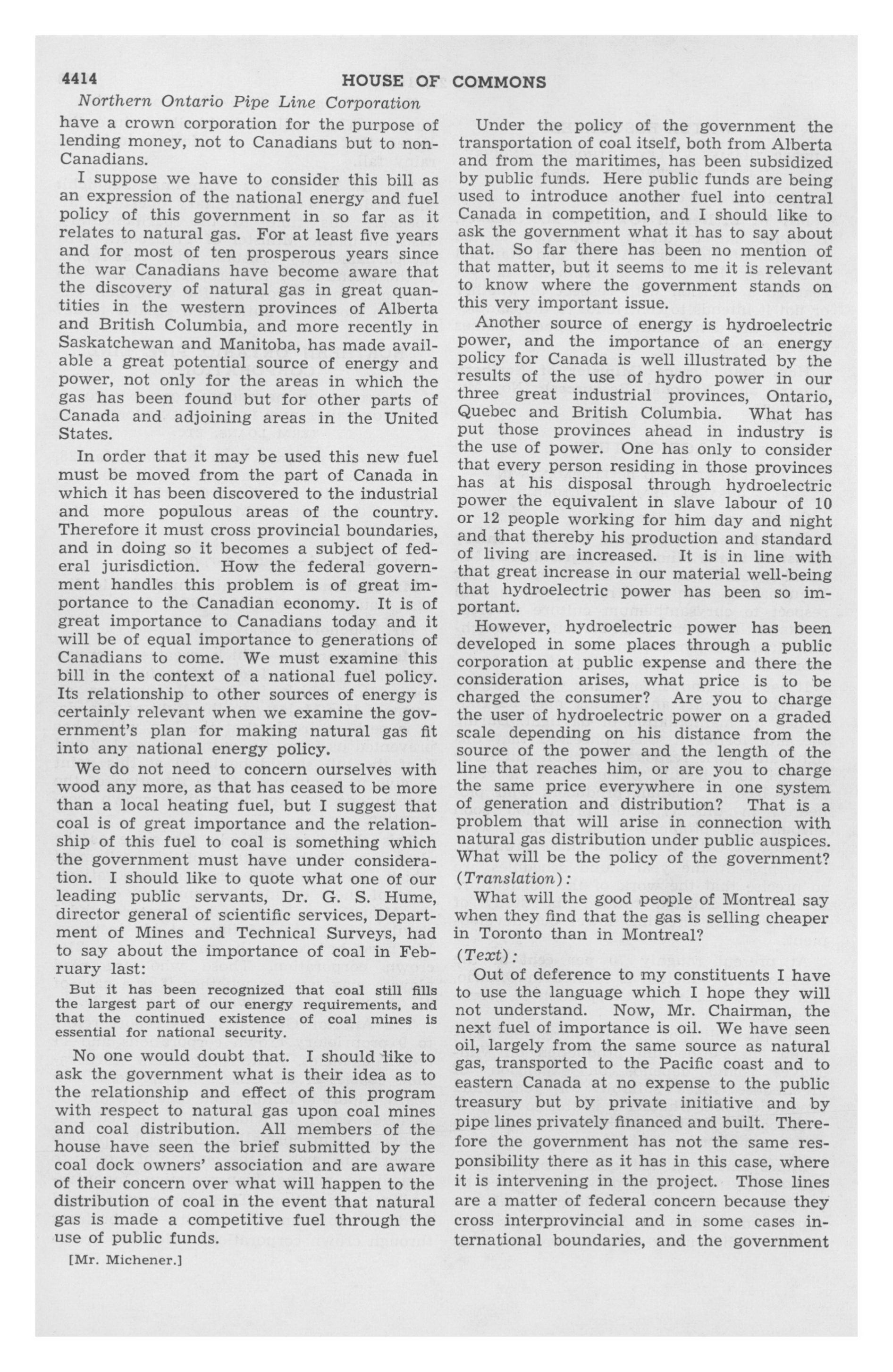 4414 HOUSE OF COMMONS

Northern Ontario Pipe Line Corporation

have a crown corporation for the purpose of lending money, not to Canadians but to non-Canadians.

I suppose we have to consider this bill as an expression of the national energy and fuel policy of this government in so far as it relates to natural gas. For at least five years and for most of ten prosperous years since the war Canadians have become aware that the discovery of natural gas in great quantities in the western provinces of Alberta and British Columbia, and more recently in Saskatchewan and Manitoba, has made available a great potential source of energy and power, not only for the areas in which the gas has been found but for other parts of Canada and adjoining areas in the United States.

In order that it may be used this new fuel must be moved from the part of Canada in which it has been discovered to the industrial and more populous areas of the country. Therefore it must cross provincial boundaries, and in doing so it becomes a subject of federal jurisdiction. How the federal government handles this problem is of great importance to the Canadian economy. It is of great importance to Canadians today and it will be of equal importance to generations of Canadians to come. We must examine this bill in the context of a national fuel policy. Its relationship to other sources of energy is certainly relevant when we examine the government's plan for making natural gas fit into any national energy policy.

We do not need to concern ourselves with wood any more, as that has ceased to be more than a local heating fuel, but I suggest that coal is of great importance and the relationship of this fuel to coal is something which the government must have under consideration. I should like to quote what one of our leading public servants, Dr. G. S. Hume, director general of scientific services, Department of Mines and Technical Surveys, had to say about the importance of coal in February last:

But it has been recognized that coal still fills the largest part of our energy requirements, and that the continued existence of coal mines is essential for national security.

No one would doubt that. I should like to ask the government what is their idea as to the relationship and effect of this program with respect to natural gas upon coal mines and coal distribution. All members of the house have seen the brief submitted by the coal dock owners' association and are aware of their concern over what will happen to the distribution of coal in the event that natural gas is made a competitive fuel through the use of public funds.

[Mr. Michener.]

Under the policy of the government the transportation of coal itself, both from Alberta and from the maritimes, has been subsidized by public funds. Here public funds are being used to introduce another fuel into central Canada in competition, and I should like to ask the government what it has to say about that. So far there has been no mention of that matter, but it seems to me it is relevant to know where the government stands on this very important issue.

Another source of energy is hydroelectric power, and the importance of an energy policy for Canada is well illustrated by the results of the use of hydro power in our three great industrial provinces, Ontario, Quebec and British Columbia. What has put those provinces ahead in industry is the use of power. One has only to consider that every person residing in those provinces has at his disposal through hydroelectric power the equivalent in slave labour of 10 or 12 people working for him day and night and that thereby his production and standard of living are increased. It is in line with that great increase in our material well-being that hydroelectric power has been so important.

However, hydroelectric power has been developed in some places through a public corporation at public expense and there the consideration arises, what price is to be charged the consumer? Are you to charge the user of hydroelectric power on a graded scale depending on his distance from the source of the power and the length of the line that reaches him, or are you to charge the same price everywhere in one system of generation and distribution? That is a problem that will arise in connection with natural gas distribution under public auspices. What will be the policy of the government?

(Translation):

What will the good people of Montreal say when they find that the gas is selling cheaper in Toronto than in Montreal?

(Text):

Out of deference to my constituents I have to use the language which I hope they will not understand. Now, Mr. Chairman, the next fuel of importance is oil. We have seen oil, largely from the same source as natural gas, transported to the Pacific coast and to eastern Canada at no expense to the public treasury but by private initiative and by pipe lines privately financed and built. Therefore the government has not the same responsibility there as it has in this case, where it is intervening in the project. Those lines are a matter of federal concern because they cross interprovincial and in some cases international boundaries, and the government